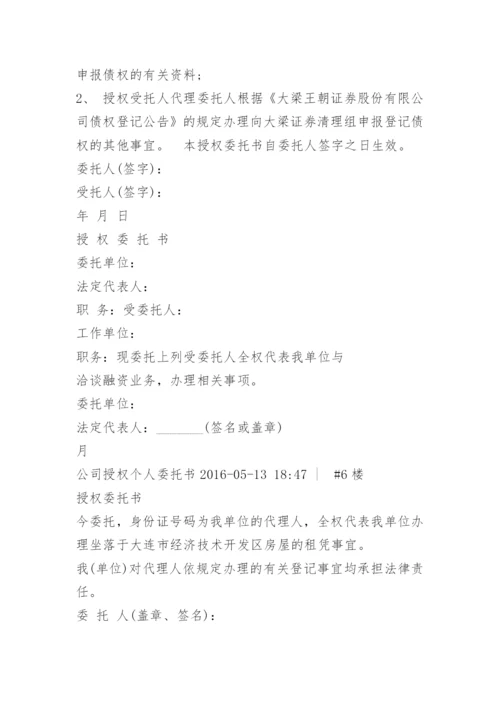 申报债权的有关资料；

2、 授权受托人代理委托人根据《大梁王朝证券股份有限公司债权登记公告》的规定办理向大梁证券清理组申报登记债权的其他事宜。 本授权委托书自委托人签字之日生效。

委托人(签字)：

受托人(签字)：

年 月 日

授 权 委 托 书

委托单位：

法定代表人：

职 务：受委托人：

工作单位：

职务：现委托上列受委托人全权代表我单位与

洽谈融资业务，办理相关事项。

委托单位：

法定代表人：________(签名或盖章)

月

公司授权个人委托书 2016-05-13 18:47 | #6 楼

授权委托书

今委托，身份证号码为我单位的代理人，全权代表我单位办理坐落于大连市经济技术开发区房屋的租凭事宜。

我(单位)对代理人依规定办理的有关登记事宜均承担法律责任。

委 托 人(盖章、签名)：